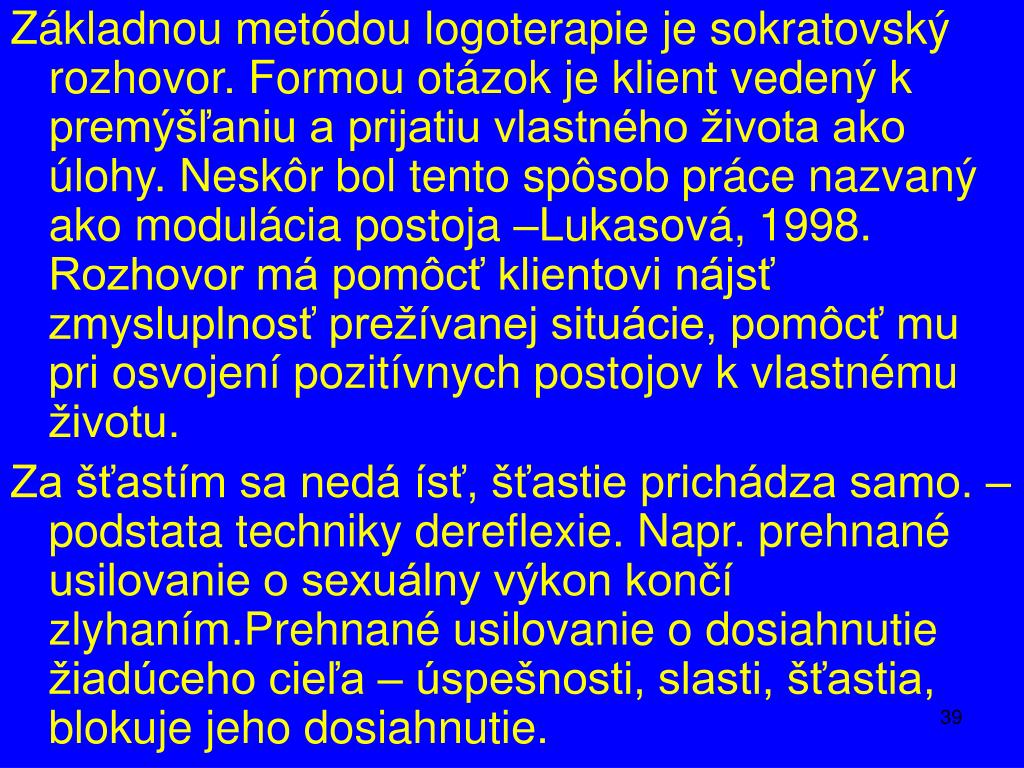 Základnou metódou logoterapie je sokratovský rozhovor. Formou otázok je klient vedený k premýšľaniu a prijatiu vlastného života ako úlohy. Neskôr bol tento spôsob práce nazvaný ako modulácia postoja –Lukasová, 1998. Rozhovor má pomôcť klientovi nájsť zmysluplnosť prežívanej situácie, pomôcť mu pri osvojení pozitívnych postojov k vlastnému životu.

Za šťastím sa nedá ísť, šťastie prichádza samo. – podstata techniky dereflexie. Napr. prehnané usilovanie o sexuálny výkon končí zlyhaním.Prehnané usilovanie o dosiahnutie žiadúceho cieľa – úspešnosti, slasti, šťastia, blokuje jeho dosiahnutie.

39